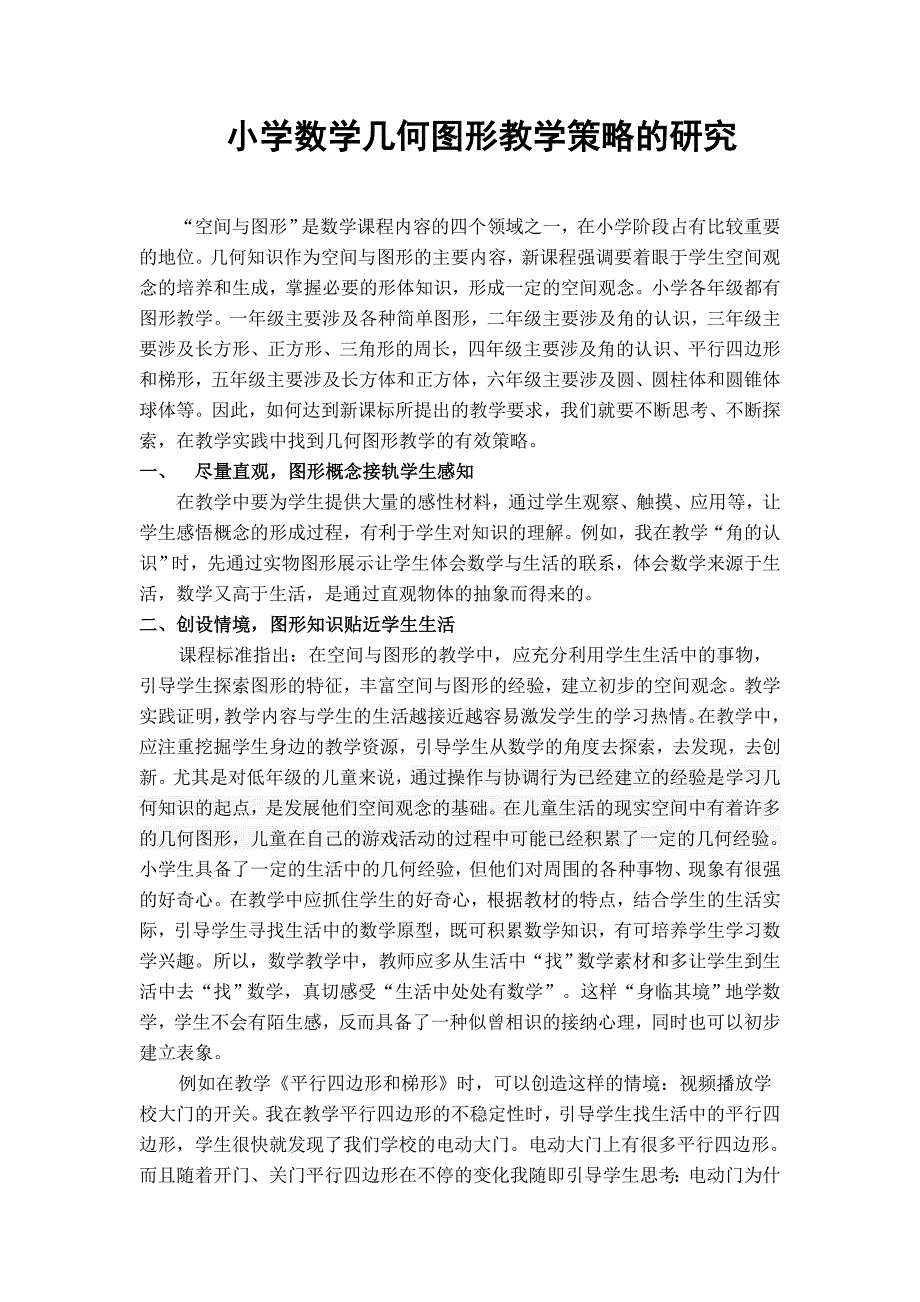 小学数学几何图形教学策略的研究

“空间与图形”是数学课程内容的四个领域之一，在小学阶段占有比较重要的地位。几何知识作为空间与图形的主要内容，新课程强调要着眼于学生空间观念的培养和生成，掌握必要的形体知识，形成一定的空间观念。小学各年级都有图形教学。一年级主要涉及各种简单图形，二年级主要涉及角的认识，三年级主要涉及长方形、正方形、三角形的周长，四年级主要涉及角的认识、平行四边形和梯形，五年级主要涉及长方体和正方体，六年级主要涉及圆、圆柱体和圆锥体球体等。因此，如何达到新课标所提出的教学要求，我们就要不断思考、不断探索，在教学实践中找到几何图形教学的有效策略。

一、　尽量直观，图形概念接轨学生感知

在教学中要为学生提供大量的感性材料，通过学生观察、触摸、应用等，让学生感悟概念的形成过程，有利于学生对知识的理解。例如，我在教学“角的认识”时，先通过实物图形展示让学生体会数学与生活的联系，体会数学来源于生活，数学又高于生活，是通过直观物体的抽象而得来的。

二、创设情境，图形知识贴近学生生活

课程标准指出：在空间与图形的教学中，应充分利用学生生活中的事物，引导学生探索图形的特征，丰富空间与图形的经验，建立初步的空间观念。教学实践证明，教学内容与学生的生活越接近越容易激发学生的学习热情。在教学中，应注重挖掘学生身边的教学资源，引导学生从数学的角度去探索，去发现，去创新。尤其是对低年级的儿童来说，通过操作与协调行为已经建立的经验是学习几何知识的起点，是发展他们空间观念的基础。在儿童生活的现实空间中有着许多的几何图形，儿童在自己的游戏活动的过程中可能已经积累了一定的几何经验。小学生具备了一定的生活中的几何经验，但他们对周围的各种事物、现象有很强的好奇心。在教学中应抓住学生的好奇心，根据教材的特点，结合学生的生活实际，引导学生寻找生活中的数学原型，既可积累数学知识，有可培养学生学习数学兴趣。所以，数学教学中，教师应多从生活中“找”数学素材和多让学生到生活中去“找”数学，真切感受“生活中处处有数学”。这样“身临其境”地学数学，学生不会有陌生感，反而具备了一种似曾相识的接纳心理，同时也可以初步建立表象。

例如在教学《平行四边形和梯形》时，可以创造这样的情境：视频播放学校大门的开关。我在教学平行四边形的不稳定性时，引导学生找生活中的平行四边形，学生很快就发现了我们学校的电动大门。电动大门上有很多平行四边形。而且随着开门、关门平行四边形在不停的变化我随即引导学生思考：电动门为什